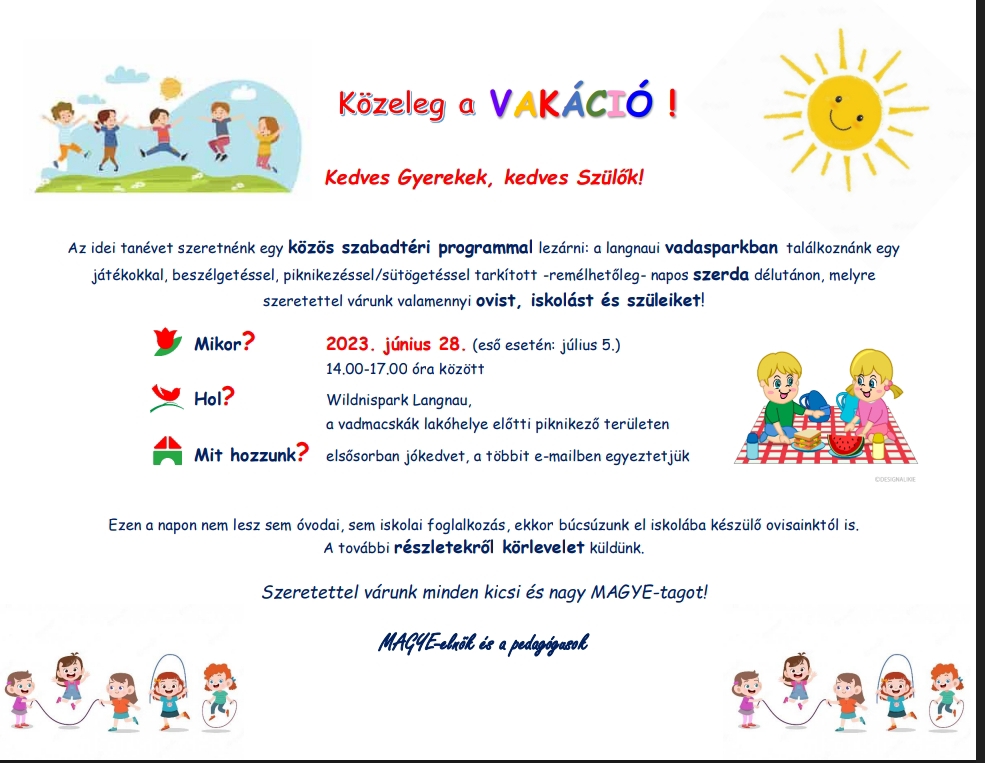 Közeleg a VAKÁCIÓ !

Kedves Gyerekek, kedves Szülők!

Az idei tanévet szeretnénk egy közös szabadtéri programmal lezárni: a langnaui vadasparkban találkoznánk egy játékokkal, beszélgetéssel, piknikezéssel/sütögetéssel tarkított -remélhetőleg- napos szerda délutánon, melyre szeretettel várunk valamennyi ovist, iskolást és szüleiket!

Mikor? 2023. június 28. (eső esetén: július 5.)
14.00-17.00 óra között

Hol? Wildnispark Langnau,
a vadmacskák lakóhelye előtti piknikező területen

Mit hozzunk? elsősorban jókedvet, a többit e-mailben egyeztetjük

©DESIGNALIKIE

Ezen a napon nem lesz sem óvodai, sem iskolai foglalkozás, ekkor búcsúzunk el iskolába készülő ovisainktól is.
A további részletekről körlevelet küldünk.

Szeretettel várunk minden kicsi és nagy MAGYE-tagot!

MAGYE-elnök és a pedagógusok